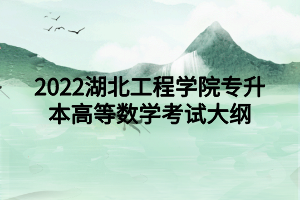 2022湖北工程学院专升本高等数学考试大纲